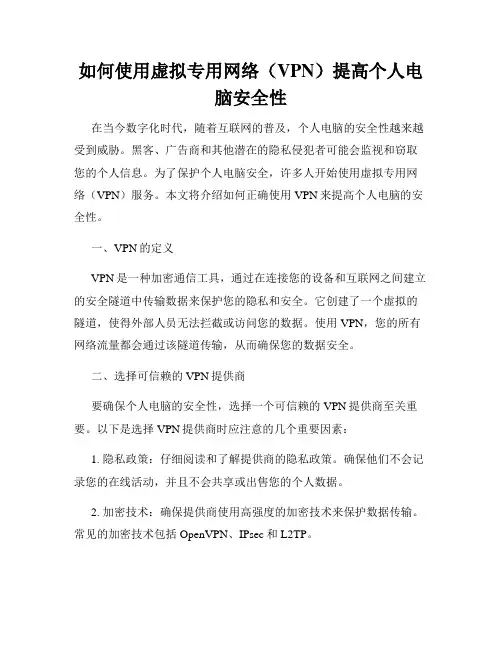 如何使用虚拟专用网络（VPN）提高个人电脑安全性

在当今数字化时代，随着互联网的普及，个人电脑的安全性越来越受到威胁。黑客、广告商和其他潜在的隐私侵犯者可能会监视和窃取您的个人信息。为了保护个人电脑安全，许多人开始使用虚拟专用网络（VPN）服务。本文将介绍如何正确使用 VPN 来提高个人电脑的安全性。

一、VPN 的定义

VPN 是一种加密通信工具，通过在连接您的设备和互联网之间建立的安全隧道中传输数据来保护您的隐私和安全。它创建了一个虚拟的隧道，使得外部人员无法拦截或访问您的数据。使用 VPN，您的所有网络流量都会通过该隧道传输，从而确保您的数据安全。

二、选择可信赖的 VPN 提供商

要确保个人电脑的安全性，选择一个可信赖的 VPN 提供商至关重要。以下是选择 VPN 提供商时应注意的几个重要因素：

1. 隐私政策：仔细阅读和了解提供商的隐私政策。确保他们不会记录您的在线活动，并且不会共享或出售您的个人数据。

2. 加密技术：确保提供商使用高强度的加密技术来保护数据传输。常见的加密技术包括 OpenVPN、IPsec 和 L2TP。